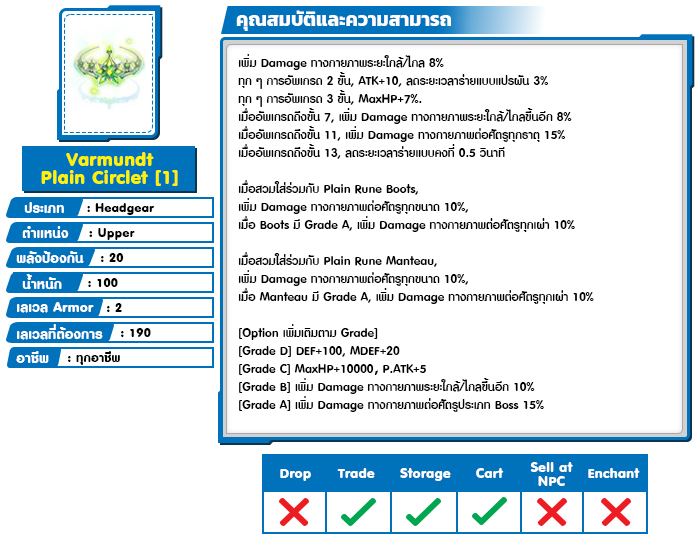 Varmundt Plain Circlet [1]

ประเภท : Headgear
ตำแหน่ง : Upper
พลังป้องกัน : 20
น้ำหนัก : 100
เลเวล Armor : 2
เลเวลที่ต้องการ : 190
อาชีพ : ทุกอาชีพ

คุณสมบัติและความสามารถ

เพิ่ม Damage ทางกายภาพระยะใกล้/ไกล 8%
ทุก ๆ การอัพเกรด 2 ขั้น, ATK+10, ลดระยะเวลาร่ายแบบแปรผัน 3%
ทุก ๆ การอัพเกรด 3 ขั้น, MaxHP+7%.
เมื่ออัพเกรดถึงขั้น 7, เพิ่ม Damage ทางกายภาพระยะใกล้/ไกลขึ้นอีก 8%
เมื่ออัพเกรดถึงขั้น 11, เพิ่ม Damage ทางกายภาพต่อศัตรูทุกธาตุ 15%
เมื่ออัพเกรดถึงขั้น 13, ลดระยะเวลาร่ายแบบคงที่ 0.5 วินาที

เมื่อสวมใส่ร่วมกับ Plain Rune Boots,
เพิ่ม Damage ทางกายภาพต่อศัตรูทุกขนาด 10%,
เมื่อ Boots มี Grade A, เพิ่ม Damage ทางกายภาพต่อศัตรูทุกเผ่า 10%

เมื่อสวมใส่ร่วมกับ Plain Rune Manteau,
เพิ่ม Damage ทางกายภาพต่อศัตรูทุกขนาด 10%,
เมื่อ Manteau มี Grade A, เพิ่ม Damage ทางกายภาพต่อศัตรูทุกเผ่า 10%

[Option เพิ่มเติมตาม Grade]
[Grade D] DEF+100, MDEF+20
[Grade C] MaxHP+10000, P.ATK+5
[Grade B] เพิ่ม Damage ทางกายภาพระยะใกล้/ไกลขึ้นอีก 10%
[Grade A] เพิ่ม Damage ทางกายภาพต่อศัตรูประเภท Boss 15%

| Drop | Trade | Storage | Cart | Sell at NPC | Enchant |
|---|---|---|---|---|---|
| ✗ | ✓ | ✓ | ✓ | ✗ | ✗ |